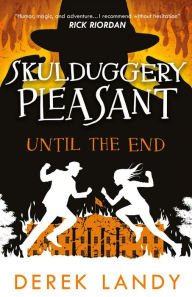 "Humor, magic, and adventure...I recommend without hesitation"
RICK RIORDAN

SKULDUGGERY PLEASANT

UNTIL THE END

DEREK LANDY